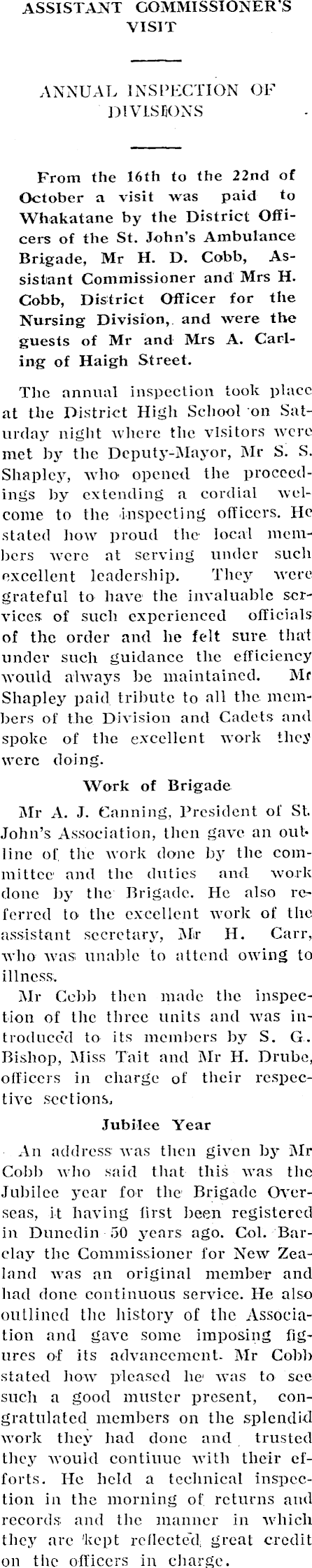 ASSISTANT COMMISSIONER'S VISIT

ANNUAL INSPECTION OF DIVISIONS

From the 16th to the 22nd of October a visit was paid to Whakatane by the District Officers of the St. John's Ambulance Brigade, Mr H. D. Cobb, Assistant Commissioner and Mrs H. Cobb, District Officer for the Nursing Division, and were the guests of Mr and Mrs A. Carling of Haigh Street.

The annual inspection took place at the District High School on Saturday night where the visitors were met by the Deputy-Mayor, Mr S. S. Shapley, who opened the proceedings by extending a cordial welcome to the inspecting officers. He stated how proud the local members were at serving under such excellent leadership. They were grateful to have the invaluable services of such experienced officials of the order and he felt sure that under such guidance the efficiency would always be maintained. Mr Shapley paid tribute to all the members of the Division and Cadets and spoke of the excellent work they were doing.

Work of Brigade

Mr A. J. Canning, President of St. John's Association, then gave an outline of the work done by the committee and the duties and work done by the Brigade. He also referred to the excellent work of the assistant secretary, Mr H. Carr, who was unable to attend owing to illness.

Mr Cobb then made the inspection of the three units and was introduced to its members by S. G. Bishop, Miss Tait and Mr H. Drube, officers in charge of their respective sections.

Jubilee Year

An address was then given by Mr Cobb who said that this was the Jubilee year for the Brigade Overseas, it having first been registered in Dunedin 50 years ago. Col. Barclay the Commissioner for New Zealand was an original member and had done continuous service. He also outlined the history of the Association and gave some imposing figures of its advancement. Mr Cobb stated how pleased he was to see such a good muster present, congratulated members on the splendid work they had done and trusted they would continue with their efforts. He held a technical inspection in the morning of returns and records and the manner in which they are kept reflected great credit on the officers in charge.